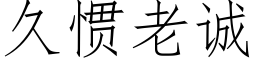 久惯老诚